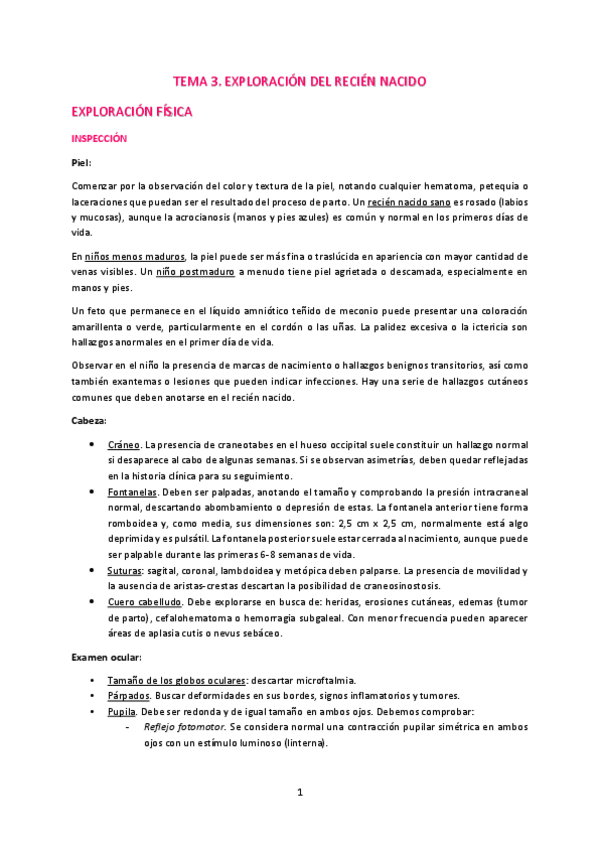 TEMA 3. EXPLORACIÓN DEL RECIÉN NACIDO

EXPLORACIÓN FÍSICA

INSPECCIÓN

Piel:

Comenzar por la observación del color y textura de la piel, notando cualquier hematoma, petequia o laceraciones que puedan ser el resultado del proceso de parto. Un recién nacido sano es rosado (labios y mucosas), aunque la acrocianosis (manos y pies azules) es común y normal en los primeros días de vida.

En niños menos maduros, la piel puede ser más fina o traslúcida en apariencia con mayor cantidad de venas visibles. Un niño postmaduro a menudo tiene piel agrietada o descamada, especialmente en manos y pies.

Un feto que permanece en el líquido amniótico teñido de meconio puede presentar una coloración amarillenta o verde, particularmente en el cordón o las uñas. La palidez excesiva o la ictericia son hallazgos anormales en el primer día de vida.

Observar en el niño la presencia de marcas de nacimiento o hallazgos benignos transitorios, así como también exantemas o lesiones que pueden indicar infecciones. Hay una serie de hallazgos cutáneos comunes que deben anotarse en el recién nacido.

Cabeza:

• Cráneo. La presencia de craneotabes en el hueso occipital suele constituir un hallazgo normal si desaparece al cabo de algunas semanas. Si se observan asimetrías, deben quedar reflejadas en la historia clínica para su seguimiento.
• Fontanelas. Deben ser palpadas, anotando el tamaño y comprobando la presión intracraneal normal, descartando abombamiento o depresión de estas. La fontanela anterior tiene forma romboidea y, como media, sus dimensiones son: 2,5 cm x 2,5 cm, normalmente está algo deprimida y es pulsátil. La fontanela posterior suele estar cerrada al nacimiento, aunque puede ser palpable durante las primeras 6-8 semanas de vida.
• Suturas: sagital, coronal, lambdoidea y metópica deben palparse. La presencia de movilidad y la ausencia de aristas-crestas descartan la posibilidad de craneosinostosis.
• Cuero cabelludo. Debe explorarse en busca de: heridas, erosiones cutáneas, edemas (tumor de parto), cefalohematoma o hemorragia subgaleal. Con menor frecuencia pueden aparecer áreas de aplasia cutis o nevus sebáceo.

Examen ocular:

• Tamaño de los globos oculares: descartar microftalmia.
• Párpados. Buscar deformidades en sus bordes, signos inflamatorios y tumores.
• Pupila. Debe ser redonda y de igual tamaño en ambos ojos. Debemos comprobar:
  - Reflejo fotomotor. Se considera normal una contracción pupilar simétrica en ambos ojos con un estímulo luminoso (linterna).

1